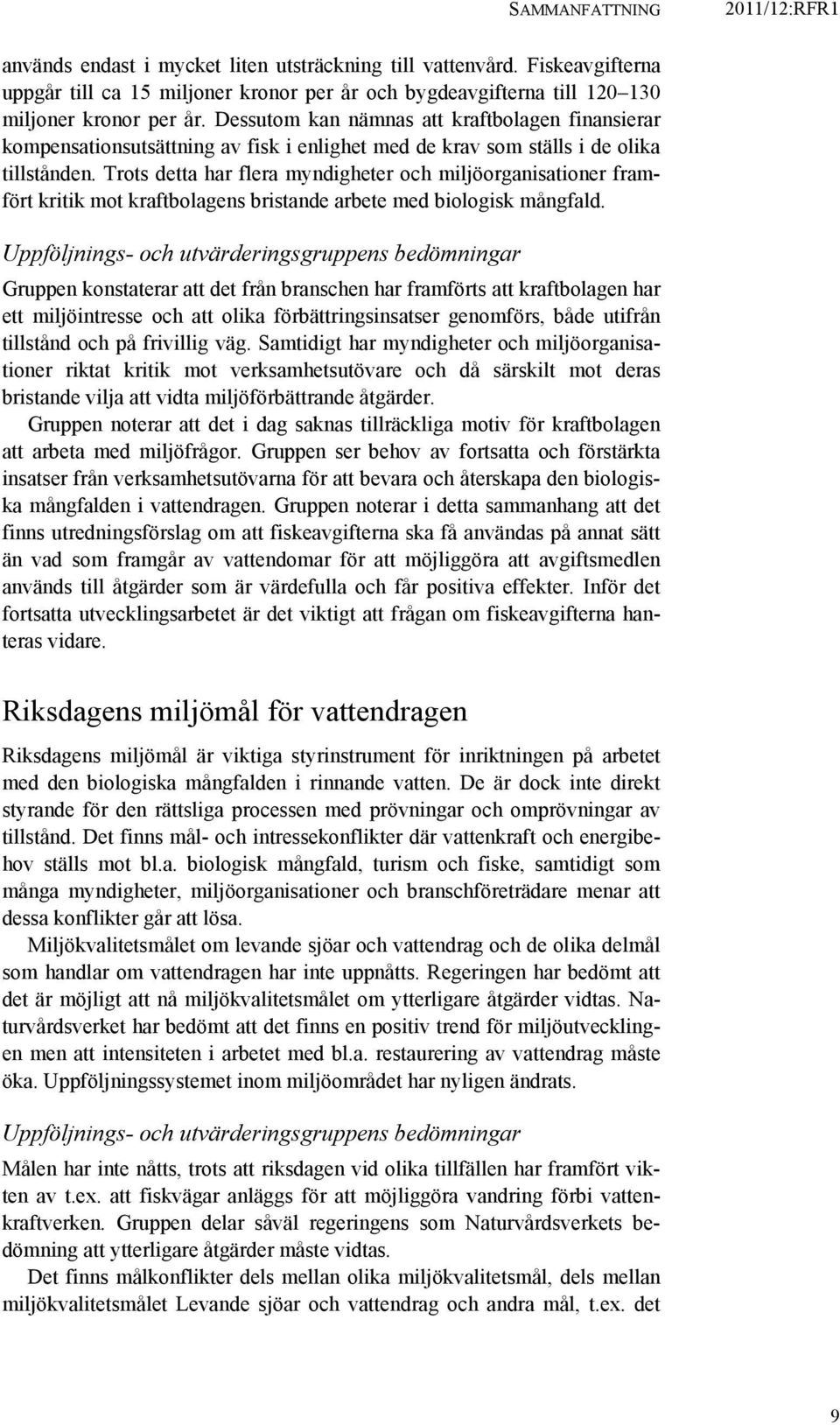 SAMMANFATTNING 2011/12:RFR1

används endast i mycket liten utsträckning till vattenvård. Fiskeavgifterna uppgår till ca 15 miljoner kronor per år och bygdeavgifterna till 120–130 miljoner kronor per år. Dessutom kan nämnas att kraftbolagen finansierar kompensationsutsättning av fisk i enlighet med de krav som ställs i de olika tillstånden. Trots detta har flera myndigheter och miljöorganisationer framfört kritik mot kraftbolagens bristande arbete med biologisk mångfald.

Uppföljnings- och utvärderingsgruppens bedömningar

Gruppen konstaterar att det från branschen har framförts att kraftbolagen har ett miljöintresse och att olika förbättringsinsatser genomförs, både utifrån tillstånd och på frivillig väg. Samtidigt har myndigheter och miljöorganisationer riktat kritik mot verksamhetsutövare och då särskilt mot deras bristande vilja att vidta miljöförbättrande åtgärder.

Gruppen noterar att det i dag saknas tillräckliga motiv för kraftbolagen att arbeta med miljöfrågor. Gruppen ser behov av fortsatta och förstärkta insatser från verksamhetsutövarna för att bevara och återskapa den biologiska mångfalden i vattendragen. Gruppen noterar i detta sammanhang att det finns utredningsförslag om att fiskeavgifterna ska få användas på annat sätt än vad som framgår av vattendomar för att möjliggöra att avgiftsmedlen används till åtgärder som är värdefulla och får positiva effekter. Inför det fortsatta utvecklingsarbetet är det viktigt att frågan om fiskeavgifterna hanteras vidare.

Riksdagens miljömål för vattendragen

Riksdagens miljömål är viktiga styrinstrument för inriktningen på arbetet med den biologiska mångfalden i rinnande vatten. De är dock inte direkt styrande för den rättsliga processen med prövningar och omprövningar av tillstånd. Det finns mål- och intressekonflikter där vattenkraft och energibehov ställs mot bl.a. biologisk mångfald, turism och fiske, samtidigt som många myndigheter, miljöorganisationer och branschföreträdare menar att dessa konflikter går att lösa.

Miljökvalitetsmålet om levande sjöar och vattendrag och de olika delmål som handlar om vattendragen har inte uppnåtts. Regeringen har bedömt att det är möjligt att nå miljökvalitetsmålet om ytterligare åtgärder vidtas. Naturvårdsverket har bedömt att det finns en positiv trend för miljöutvecklingen men att intensiteten i arbetet med bl.a. restaurering av vattendrag måste öka. Uppföljningssystemet inom miljöområdet har nyligen ändrats.

Uppföljnings- och utvärderingsgruppens bedömningar

Målen har inte nåtts, trots att riksdagen vid olika tillfällen har framfört vikten av t.ex. att fiskvägar anläggs för att möjliggöra vandring förbi vattenkraftverken. Gruppen delar såväl regeringens som Naturvårdsverkets bedömning att ytterligare åtgärder måste vidtas.

Det finns målkonflikter dels mellan olika miljökvalitetsmål, dels mellan miljökvalitetsmålet Levande sjöar och vattendrag och andra mål, t.ex. det

9